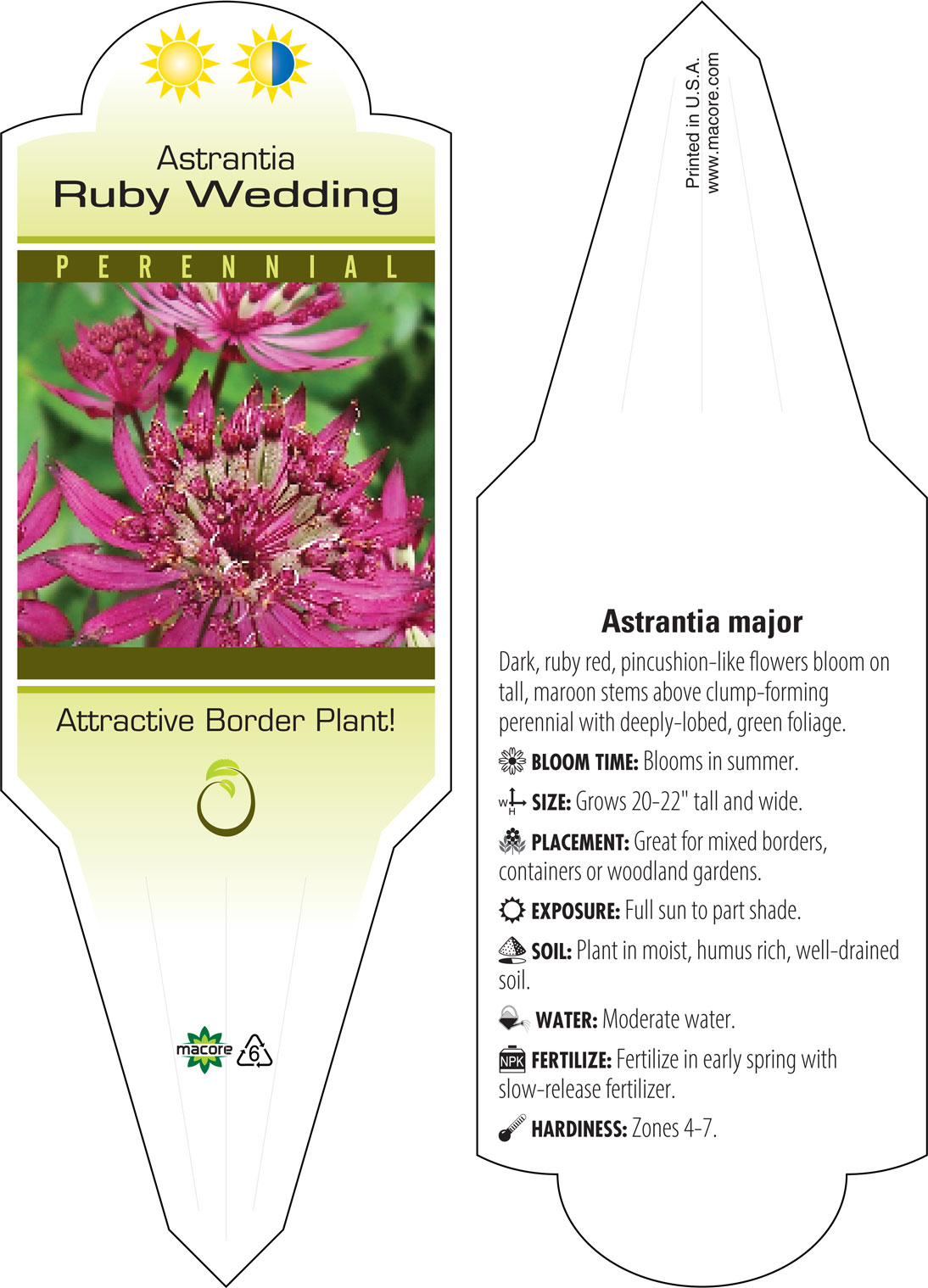 Astrantia
Ruby Wedding

PERENNIAL

Attractive Border Plant!

macore 6

Printed in U.S.A.
www.macore.com

Astrantia major

Dark, ruby red, pincushion-like flowers bloom on tall, maroon stems above clump-forming perennial with deeply-lobed, green foliage.

BLOOM TIME: Blooms in summer.

W H SIZE: Grows 20-22" tall and wide.

PLACEMENT: Great for mixed borders, containers or woodland gardens.

EXPOSURE: Full sun to part shade.

SOIL: Plant in moist, humus rich, well-drained soil.

WATER: Moderate water.

NPK FERTILIZE: Fertilize in early spring with slow-release fertilizer.

HARDINESS: Zones 4-7.